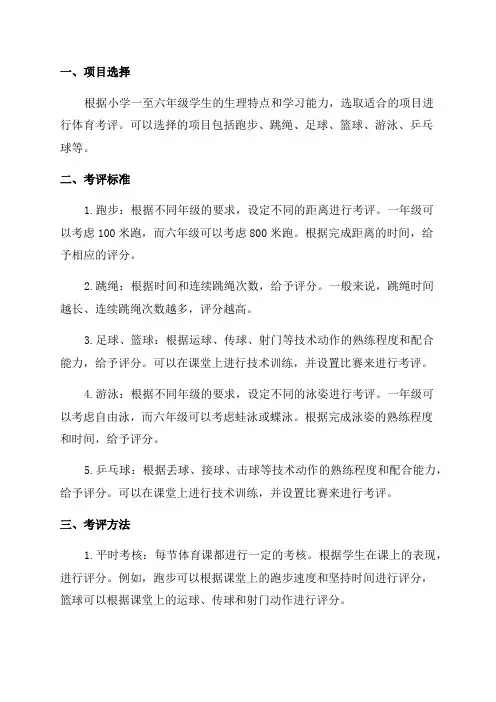 一、项目选择

根据小学一至六年级学生的生理特点和学习能力，选取适合的项目进行体育考评。可以选择的项目包括跑步、跳绳、足球、篮球、游泳、乒乓球等。

二、考评标准

1.跑步：根据不同年级的要求，设定不同的距离进行考评。一年级可以考虑100米跑，而六年级可以考虑800米跑。根据完成距离的时间，给予相应的评分。

2.跳绳：根据时间和连续跳绳次数，给予评分。一般来说，跳绳时间越长、连续跳绳次数越多，评分越高。

3.足球、篮球：根据运球、传球、射门等技术动作的熟练程度和配合能力，给予评分。可以在课堂上进行技术训练，并设置比赛来进行考评。

4.游泳：根据不同年级的要求，设定不同的泳姿进行考评。一年级可以考虑自由泳，而六年级可以考虑蛙泳或蝶泳。根据完成泳姿的熟练程度和时间，给予评分。

5.乒乓球：根据丢球、接球、击球等技术动作的熟练程度和配合能力，给予评分。可以在课堂上进行技术训练，并设置比赛来进行考评。

三、考评方法

1.平时考核：每节体育课都进行一定的考核。根据学生在课上的表现，进行评分。例如，跑步可以根据课堂上的跑步速度和坚持时间进行评分，篮球可以根据课堂上的运球、传球和射门动作进行评分。